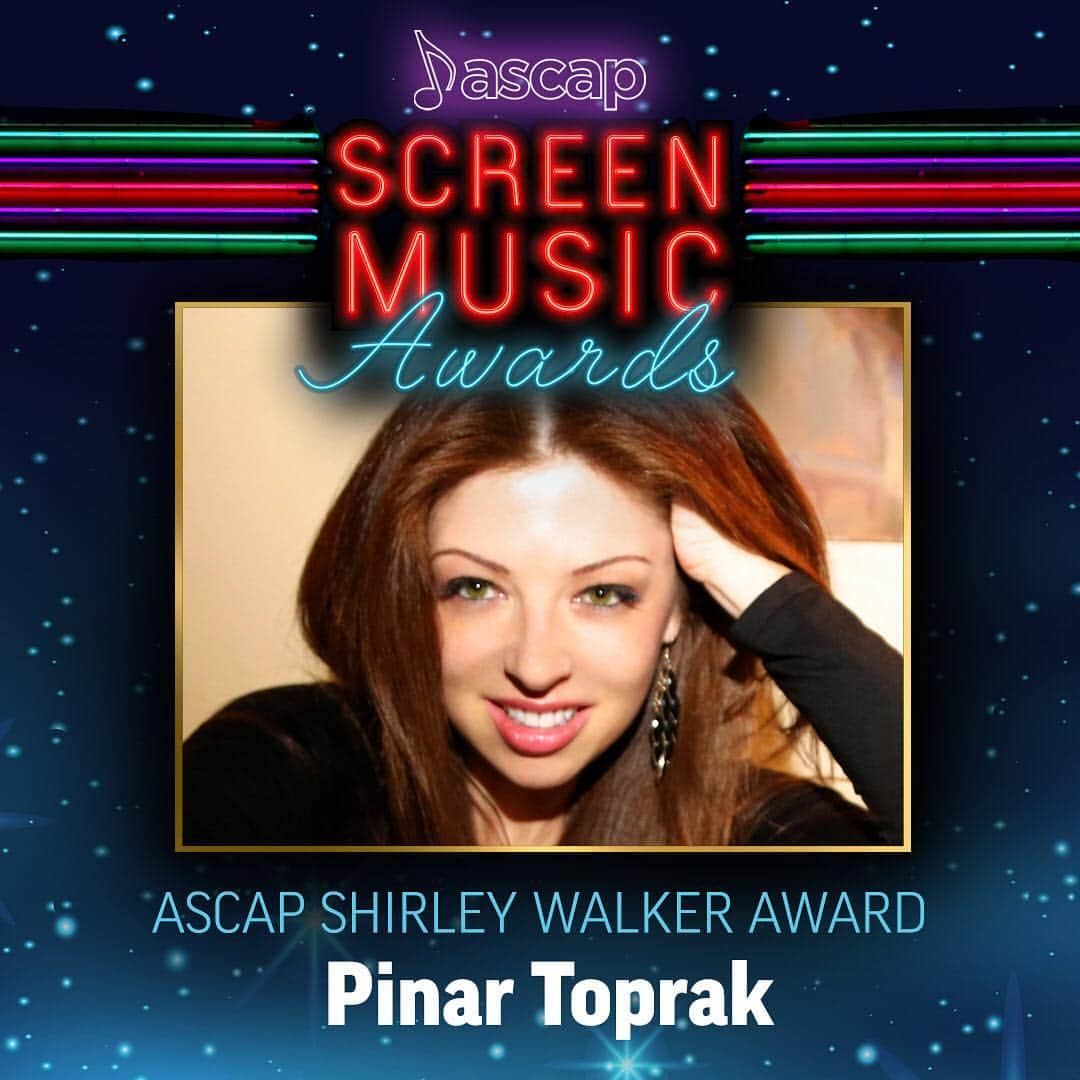 ascap
SCREEN MUSIC
Awards

ASCAP SHIRLEY WALKER AWARD
Pinar Toprak